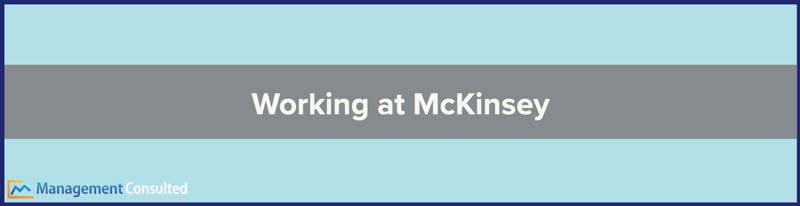 Working at McKinsey

Management Consulted